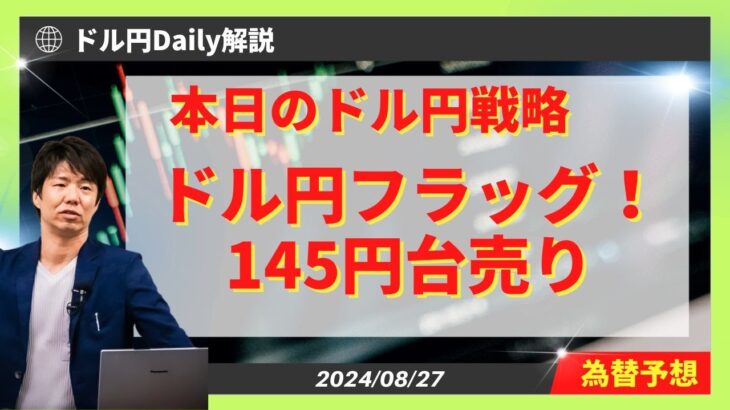 ドル円Daily解説

本日のドル円戦略

ドル円フラッグ！
145円台売り

2024/08/27

為替予想